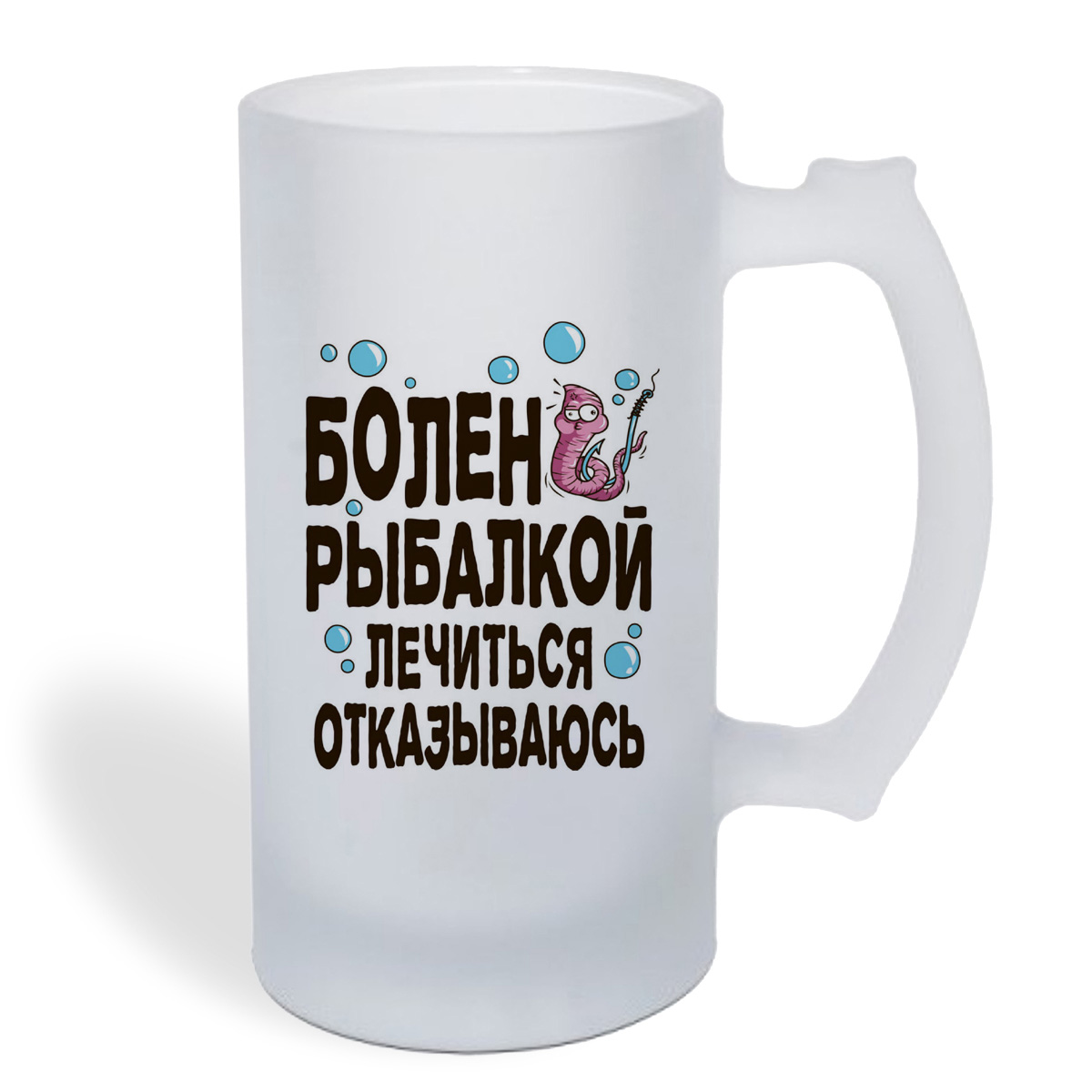 БОЛЕН
РЫБАЛКОЙ
ЛЕЧИТЬСЯ
ОТКАЗЫВАЮСЬ